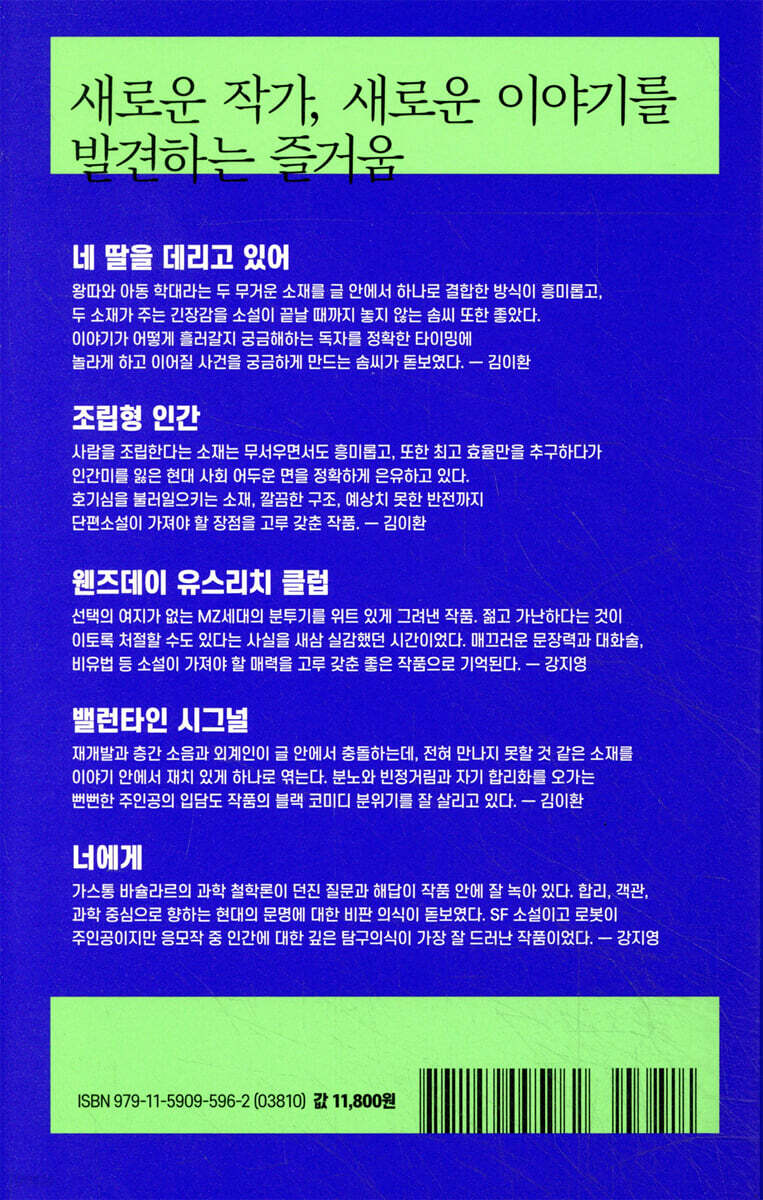 새로운 작가, 새로운 이야기를 발견하는 즐거움

네 딸을 데리고 있어

왕따와 아동 학대라는 두 무거운 소재를 글 안에서 하나로 결합한 방식이 흥미롭고, 두 소재가 주는 긴장감을 소설이 끝날 때까지 놓지 않는 솜씨 또한 좋았다. 이야기가 어떻게 흘러갈지 궁금해하는 독자를 정확한 타이밍에 놀라게 하고 이어질 사건을 궁금하게 만드는 솜씨가 돋보였다. — 김이환

조립형 인간

사람을 조립한다는 소재는 무서우면서도 흥미롭고, 또한 최고 효율만을 추구하다가 인간미를 잃은 현대 사회 어두운 면을 정확하게 은유하고 있다. 호기심을 불러일으키는 소재, 깔끔한 구조, 예상치 못한 반전까지 단편소설이 가져야 할 장점을 고루 갖춘 작품. — 김이환

웬즈데이 유스리치 클럽

선택의 여지가 없는 MZ세대의 분투기를 위트 있게 그려낸 작품. 젊고 가난하다는 것이 이토록 처절할 수도 있다는 사실을 새삼 실감했던 시간이었다. 매끄러운 문장력과 대화술, 비유법 등 소설이 가져야 할 매력을 고루 갖춘 좋은 작품으로 기억된다. — 강지영

밸런타인 시그널

재개발과 층간 소음과 외계인이 글 안에서 충돌하는데, 전혀 만나지 못할 것 같은 소재를 이야기 안에서 재치 있게 하나로 엮는다. 분노와 빈정거림과 자기 합리화를 오가는 뻔뻔한 주인공의 입담도 작품의 블랙 코미디 분위기를 잘 살리고 있다. — 김이환

너에게

가스통 바슐라르의 과학 철학론이 던진 질문과 해답이 작품 안에 잘 녹아 있다. 합리, 객관, 과학 중심으로 향하는 현대의 문명에 대한 비판 의식이 돋보였다. SF 소설이고 로봇이 주인공이지만 응모작 중 인간에 대한 깊은 탐구의식이 가장 잘 드러난 작품이었다. — 강지영

ISBN 979-11-5909-596-2 (03810) 값 11,800원